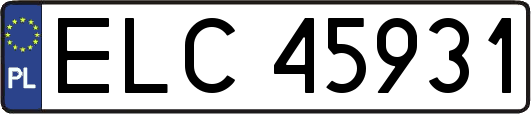 PL
ELC 45931